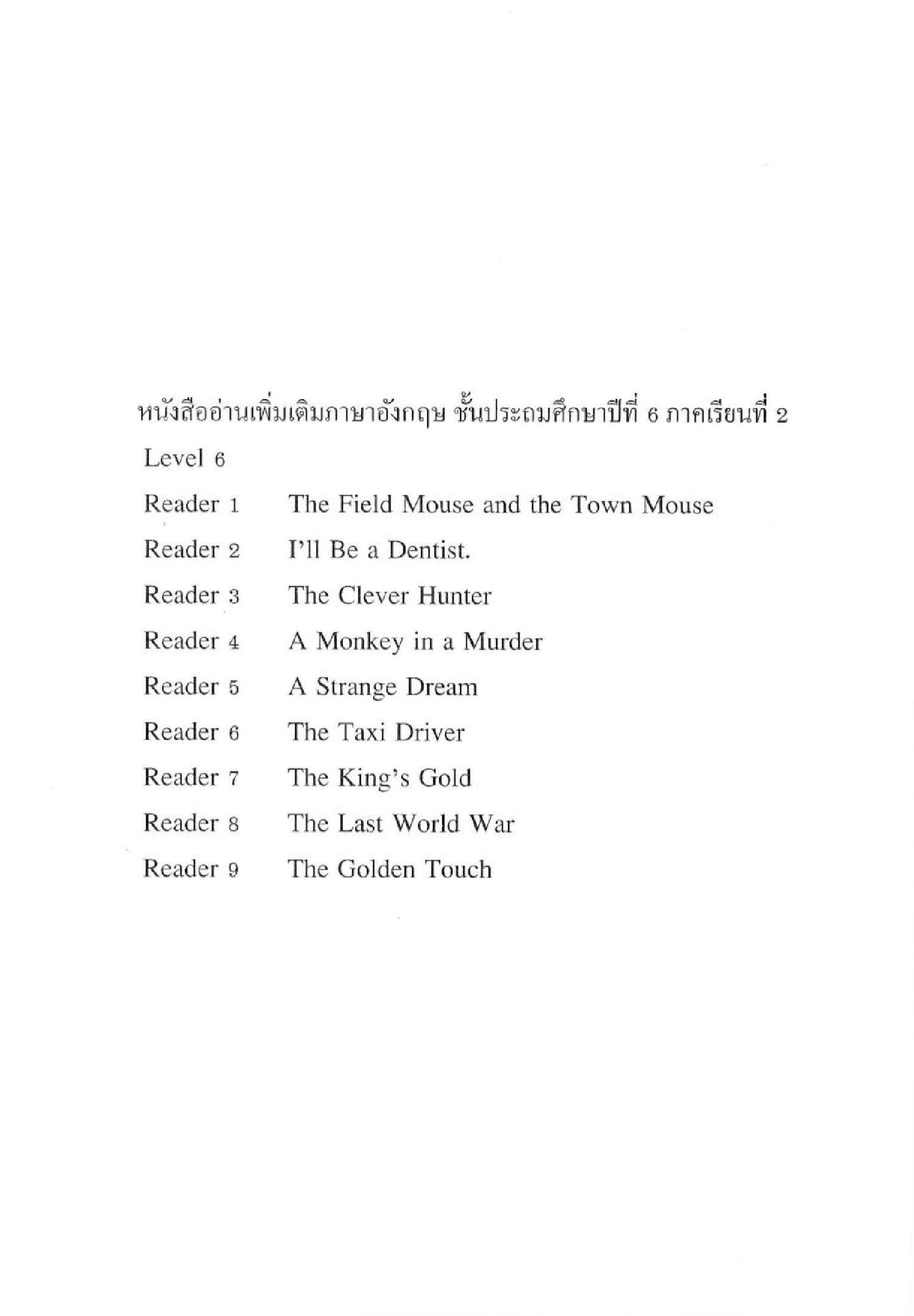 หนังสืออ่านเพิ่มเติมภาษาอังกฤษ ชั้นประถมศึกษาปีที่ 6 ภาคเรียนที่ 2

Level 6

Reader 1 The Field Mouse and the Town Mouse

Reader 2 I'll Be a Dentist.

Reader 3 The Clever Hunter

Reader 4 A Monkey in a Murder

Reader 5 A Strange Dream

Reader 6 The Taxi Driver

Reader 7 The King's Gold

Reader 8 The Last World War

Reader 9 The Golden Touch